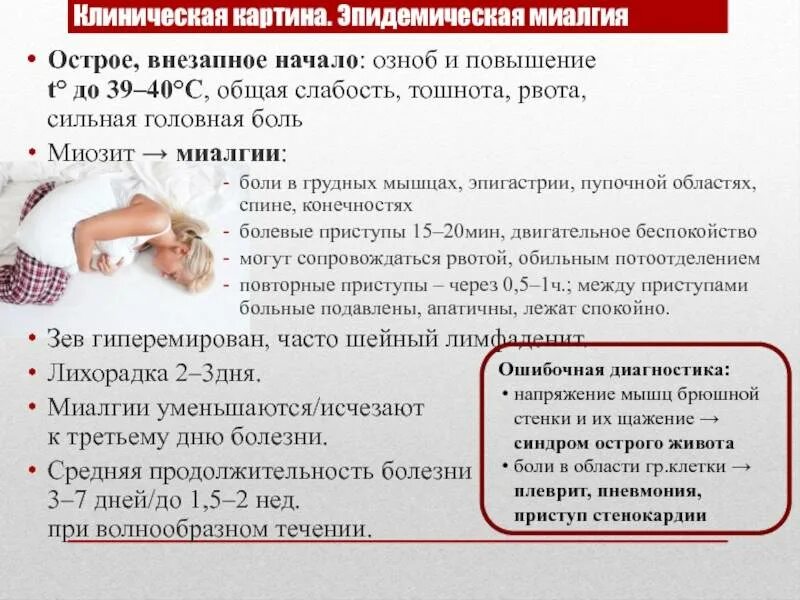 Клиническая картина. Эпидемическая миалгия

• Острое, внезапное начало: озноб и повышение t° до 39–40°С, общая слабость, тошнота, рвота, сильная головная боль

• Миозит → миалгии:
- боли в грудных мышцах, эпигастрии, пупочной областях, спине, конечностях
- болевые приступы 15–20мин, двигательное беспокойство
- могут сопровождаться рвотой, обильным потоотделением
- повторные приступы – через 0,5–1ч.; между приступами больные подавлены, апатичны, лежат спокойно.

• Зев гиперемирован, часто шейный лимфаденит.

• Лихорадка 2–3дня.

• Миалгии уменьшаются/исчезают к третьему дню болезни.

• Средняя продолжительность болезни 3–7 дней/до 1,5–2 нед. при волнообразном течении.

Ошибочная диагностика:
• напряжение мышц брюшной стенки и их щажение → синдром острого живота
• боли в области гр.клетки → плеврит, пневмония, приступ стенокардии